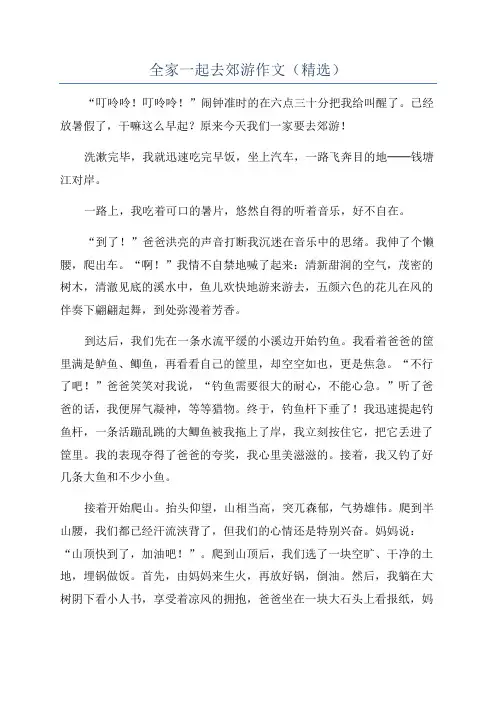 全家一起去郊游作文（精选）

“叮呤呤！叮呤呤！”闹钟准时的在六点三十分把我给叫醒了。已经放暑假了，干嘛这么早起？原来今天我们一家要去郊游！

洗漱完毕，我就迅速吃完早饭，坐上汽车，一路飞奔目的地——钱塘江对岸。

一路上，我吃着可口的薯片，悠然自得的听着音乐，好不自在。

“到了！”爸爸洪亮的声音打断我沉迷在音乐中的思绪。我伸了个懒腰，爬出车。“啊！”我情不自禁地喊了起来：清新甜润的空气，茂密的树木，清澈见底的溪水中，鱼儿欢快地游来游去，五颜六色的花儿在风的伴奏下翩翩起舞，到处弥漫着芳香。

到达后，我们先在一条水流平缓的小溪边开始钓鱼。我看着爸爸的筐里满是鲈鱼、鲫鱼，再看看自己的筐里，却空空如也，更是焦急。“不行了吧！”爸爸笑笑对我说，“钓鱼需要很大的耐心，不能心急。”听了爸爸的话，我便屏气凝神，等等猎物。终于，钓鱼杆下垂了！我迅速提起钓鱼杆，一条活蹦乱跳的大鲫鱼被我拖上了岸，我立刻按住它，把它丢进了筐里。我的表现夺得了爸爸的夸奖，我心里美滋滋的。接着，我又钓了好几条大鱼和不少小鱼。

接着开始爬山。抬头仰望，山相当高，突兀森郁，气势雄伟。爬到半山腰，我们都已经汗流浃背了，但我们的心情还是特别兴奋。妈妈说：“山顶快到了，加油吧！”。爬到山顶后，我们选了一块空旷、干净的土地，埋锅做饭。首先，由妈妈来生火，再放好锅，倒油。然后，我躺在大树阴下看小人书，享受着凉风的拥抱，爸爸坐在一块大石头上看报纸，妈